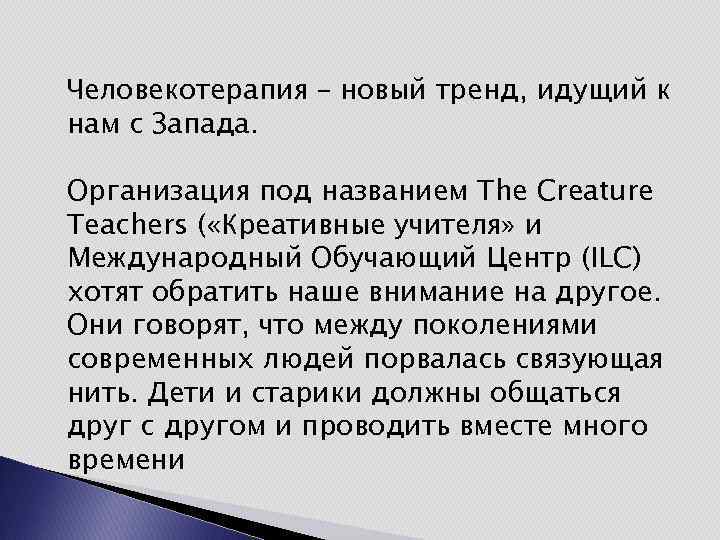 Человекотерапия – новый тренд, идущий к нам с Запада.

Организация под названием The Creature Teachers («Креативные учителя» и Международный Обучающий Центр (ILC) хотят обратить наше внимание на другое. Они говорят, что между поколениями современных людей порвалась связующая нить. Дети и старики должны общаться друг с другом и проводить вместе много времени